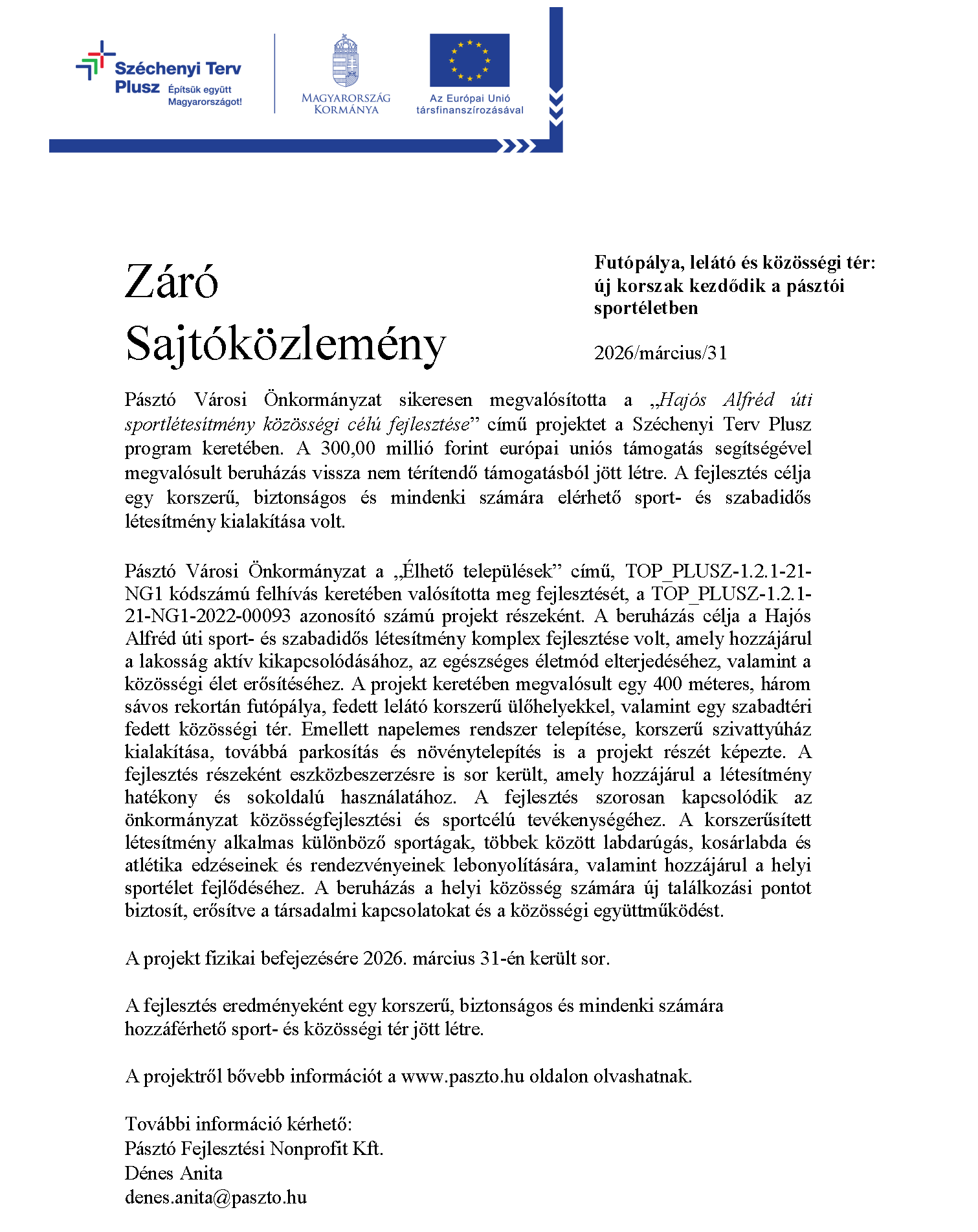 Széchenyi Terv Plusz Építsük együtt Magyarországot!

MAGYARORSZÁG KORMÁNYA

Az Európai Unió társfinanszírozásával

Záró Sajtóközlemény

Futópálya, lelátó és közösségi tér: új korszak kezdődik a pásztói sportéletben

2026/március/31

Pásztó Városi Önkormányzat sikeresen megvalósította a „Hajós Alfréd úti sportlétesítmény közösségi célú fejlesztése” című projektet a Széchenyi Terv Plusz program keretében. A 300,00 millió forint európai uniós támogatás segítségével megvalósult beruházás vissza nem térítendő támogatásból jött létre. A fejlesztés célja egy korszerű, biztonságos és mindenki számára elérhető sport- és szabadidős létesítmény kialakítása volt.

Pásztó Városi Önkormányzat a „Élhető települések” című, TOP_PLUSZ-1.2.1-21-NG1 kódszámú felhívás keretében valósította meg fejlesztését, a TOP_PLUSZ-1.2.1-21-NG1-2022-00093 azonosító számú projekt részeként. A beruházás célja a Hajós Alfréd úti sport- és szabadidős létesítmény komplex fejlesztése volt, amely hozzájárul a lakosság aktív kikapcsolódásához, az egészséges életmód elterjedéséhez, valamint a közösségi élet erősítéséhez. A projekt keretében megvalósult egy 400 méteres, három sávos rekortán futópálya, fedett lelátó korszerű ülőhelyekkel, valamint egy szabadtéri fedett közösségi tér. Emellett napelemes rendszer telepítése, korszerű szivattyúház kialakítása, továbbá parkosítás és növénytelepítés is a projekt részét képezte. A fejlesztés részeként eszközbeszerzésre is sor került, amely hozzájárul a létesítmény hatékony és sokoldalú használatához. A fejlesztés szorosan kapcsolódik az önkormányzat közösségfejlesztési és sportcélú tevékenységéhez. A korszerűsített létesítmény alkalmas különböző sportágak, többek között labdarúgás, kosárlabda és atlétika edzéseinek és rendezvényeinek lebonyolítására, valamint hozzájárul a helyi sportélet fejlődéséhez. A beruházás a helyi közösség számára új találkozási pontot biztosít, erősítve a társadalmi kapcsolatokat és a közösségi együttműködést.

A projekt fizikai befejezésére 2026. március 31-én került sor.

A fejlesztés eredményeként egy korszerű, biztonságos és mindenki számára hozzáférhető sport- és közösségi tér jött létre.

A projektről bővebb információt a www.paszto.hu oldalon olvashatnak.

További információ kérhető:
Pásztó Fejlesztési Nonprofit Kft.
Dénes Anita
denes.anita@paszto.hu